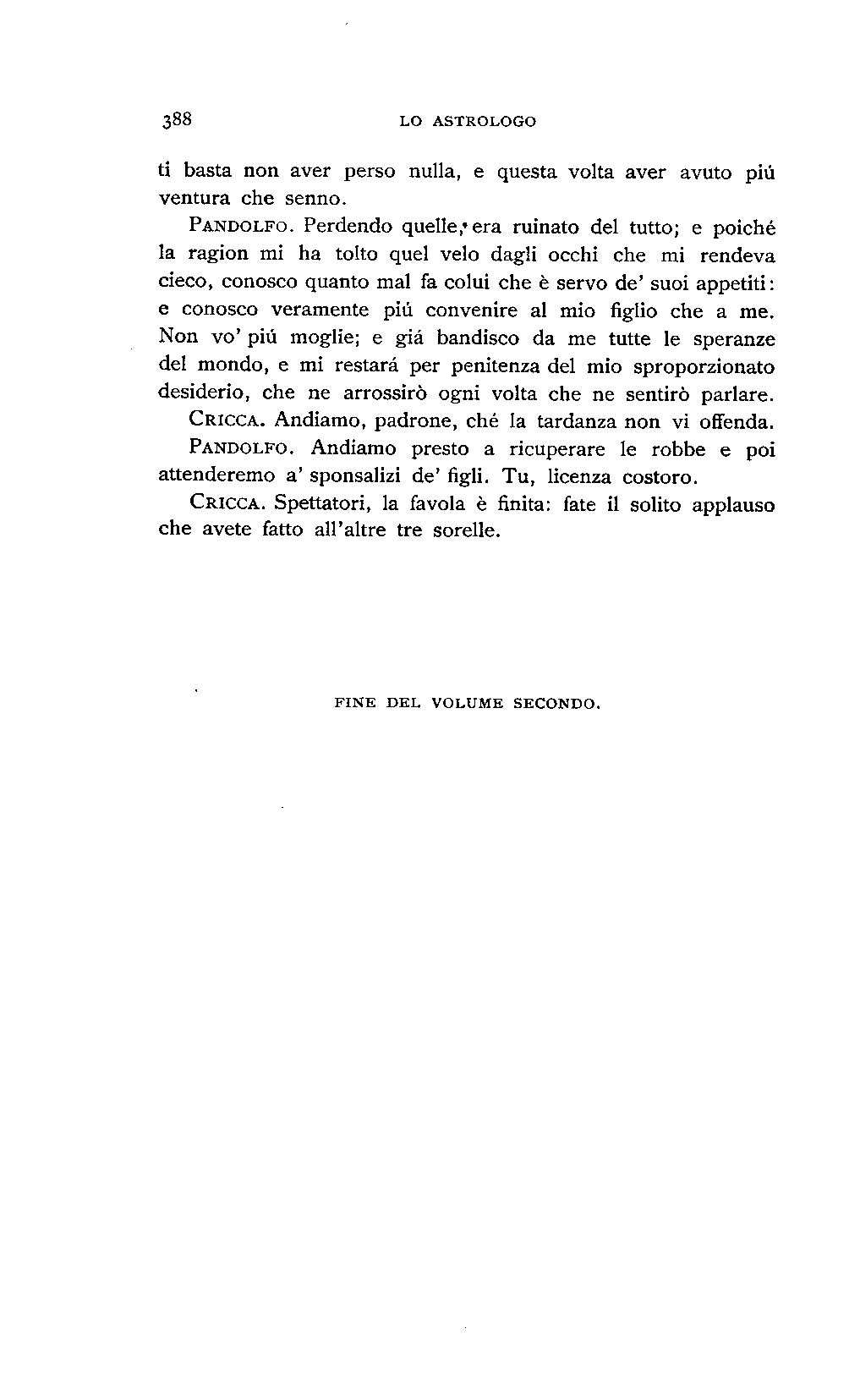 388 LO ASTROLOGO

ti basta non aver perso nulla, e questa volta aver avuto piú ventura che senno.

PANDOLFO. Perdendo quelle, era ruinato del tutto; e poiché la ragion mi ha tolto quel velo dagli occhi che mi rendeva cieco, conosco quanto mal fa colui che è servo de' suoi appetiti: e conosco veramente piú convenire al mio figlio che a me. Non vo' piú moglie; e giá bandisco da me tutte le speranze del mondo, e mi restará per penitenza del mio sproporzionato desiderio, che ne arrossirò ogni volta che ne sentirò parlare.

CRICCA. Andiamo, padrone, ché la tardanza non vi offenda.

PANDOLFO. Andiamo presto a ricuperare le robbe e poi attenderemo a' sponsalizi de' figli. Tu, licenza costoro.

CRICCA. Spettatori, la favola è finita: fate il solito applauso che avete fatto all'altre tre sorelle.

FINE DEL VOLUME SECONDO.